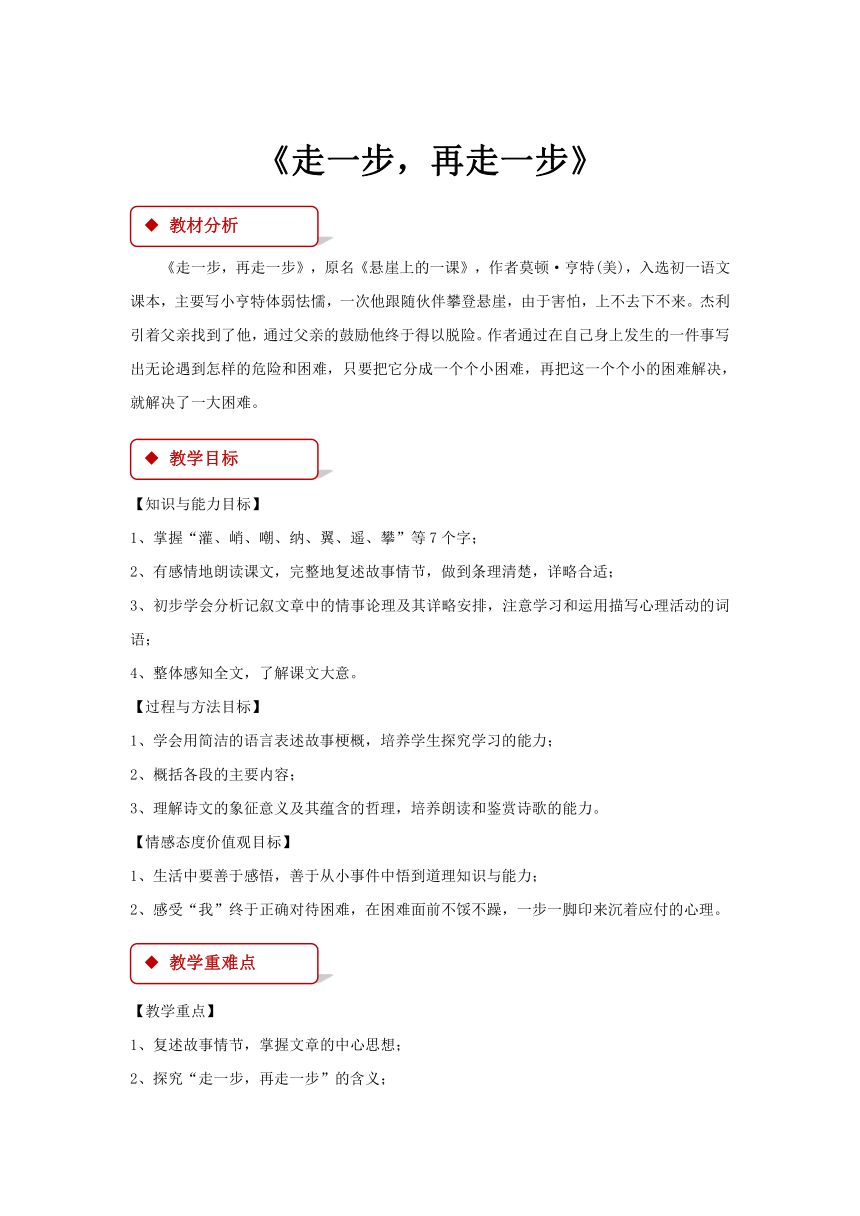 《走一步，再走一步》

◆ 教材分析

《走一步，再走一步》，原名《悬崖上的一课》，作者莫顿·亨特(美)，入选初一语文课本，主要写小亨特体弱怯懦，一次他跟随伙伴攀登悬崖，由于害怕，上不去下不来。杰利引着父亲找到了他，通过父亲的鼓励他终于得以脱险。作者通过在自己身上发生的一件事写出无论遇到怎样的危险和困难，只要把它分成一个个小困难，再把这一个个小的困难解决，就解决了一大困难。

◆ 教学目标

【知识与能力目标】

1、掌握“灌、峭、嘲、纳、翼、遥、攀”等7个字；

2、有感情地朗读课文，完整地复述故事情节，做到条理清楚，详略合适；

3、初步学会分析记叙文章中的情事论理及其详略安排，注意学习和运用描写心理活动的词语；

4、整体感知全文，了解课文大意。

【过程与方法目标】

1、学会用简洁的语言表述故事梗概，培养学生探究学习的能力；

2、概括各段的主要内容；

3、理解诗文的象征意义及其蕴含的哲理，培养朗读和鉴赏诗歌的能力。

【情感态度价值观目标】

1、生活中要善于感悟，善于从小事件中悟到道理知识与能力；

2、感受“我”终于正确对待困难，在困难面前不馁不躁，一步一脚印来沉着应付的心理。

◆ 教学重难点

【教学重点】

1、复述故事情节，掌握文章的中心思想；

2、探究“走一步，再走一步”的含义；